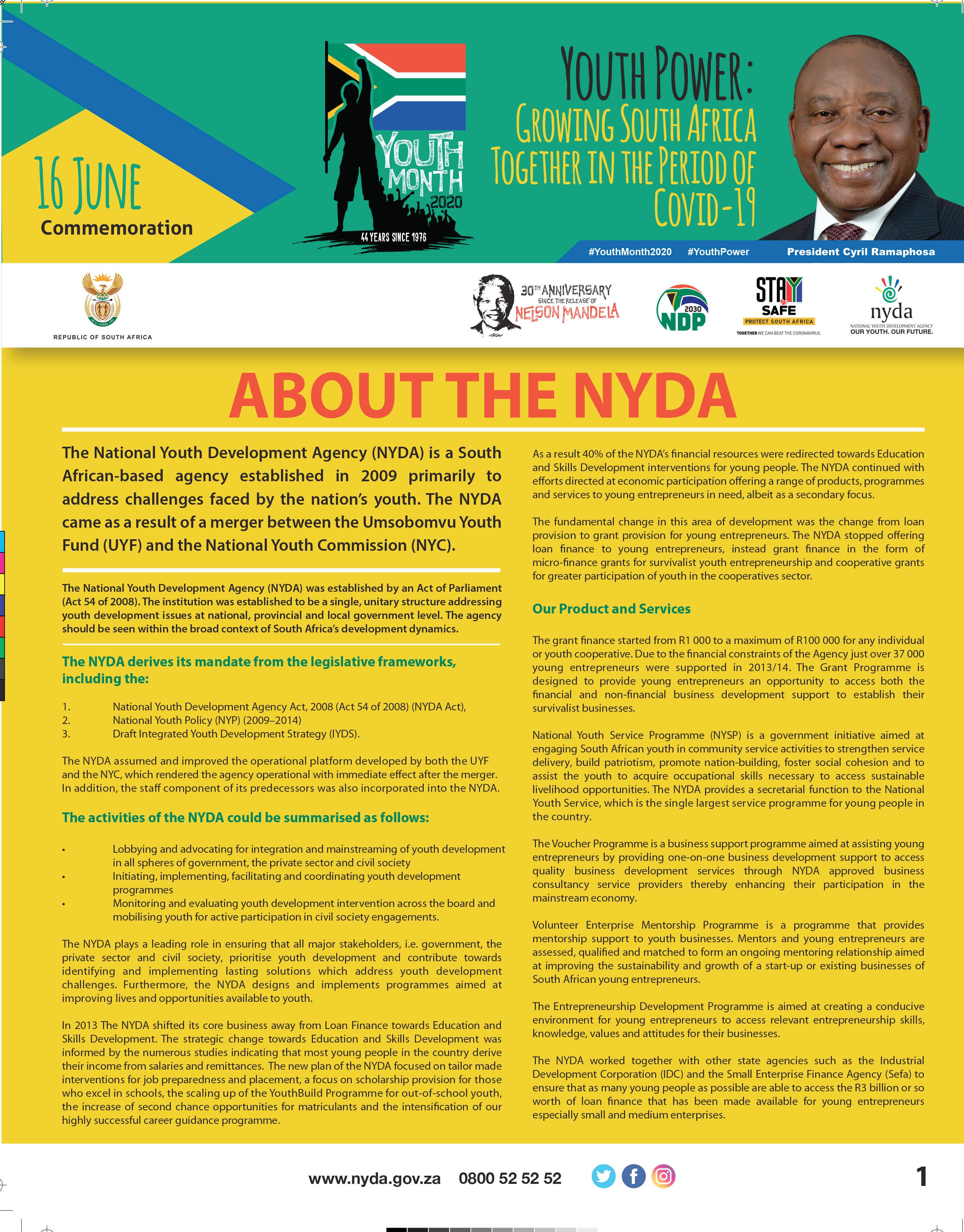 16 JUNE
Commemoration

YOUTH MONTH 2020
44 YEARS SINCE 1976

YOUTH POWER:
GROWING SOUTH AFRICA TOGETHER IN THE PERIOD OF COVID-19

#YouthMonth2020 #YouthPower President Cyril Ramaphosa

REPUBLIC OF SOUTH AFRICA

30TH ANNIVERSARY SINCE THE RELEASE OF NELSON MANDELA

2030 NDP

STAY SAFE
PROTECT SOUTH AFRICA
TOGETHER WE CAN BEAT THE CORONAVIRUS

nyda
NATIONAL YOUTH DEVELOPMENT AGENCY
OUR YOUTH. OUR FUTURE.

ABOUT THE NYDA

The National Youth Development Agency (NYDA) is a South African-based agency established in 2009 primarily to address challenges faced by the nation's youth. The NYDA came as a result of a merger between the Umsobomvu Youth Fund (UYF) and the National Youth Commission (NYC).

The National Youth Development Agency (NYDA) was established by an Act of Parliament (Act 54 of 2008). The institution was established to be a single, unitary structure addressing youth development issues at national, provincial and local government level. The agency should be seen within the broad context of South Africa's development dynamics.

The NYDA derives its mandate from the legislative frameworks, including the:

1. National Youth Development Agency Act, 2008 (Act 54 of 2008) (NYDA Act),
2. National Youth Policy (NYP) (2009–2014)
3. Draft Integrated Youth Development Strategy (IYDS).

The NYDA assumed and improved the operational platform developed by both the UYF and the NYC, which rendered the agency operational with immediate effect after the merger. In addition, the staff component of its predecessors was also incorporated into the NYDA.

The activities of the NYDA could be summarised as follows:

• Lobbying and advocating for integration and mainstreaming of youth development in all spheres of government, the private sector and civil society
• Initiating, implementing, facilitating and coordinating youth development programmes
• Monitoring and evaluating youth development intervention across the board and mobilising youth for active participation in civil society engagements.

The NYDA plays a leading role in ensuring that all major stakeholders, i.e. government, the private sector and civil society, prioritise youth development and contribute towards identifying and implementing lasting solutions which address youth development challenges. Furthermore, the NYDA designs and implements programmes aimed at improving lives and opportunities available to youth.

In 2013 The NYDA shifted its core business away from Loan Finance towards Education and Skills Development. The strategic change towards Education and Skills Development was informed by the numerous studies indicating that most young people in the country derive their income from salaries and remittances. The new plan of the NYDA focused on tailor made interventions for job preparedness and placement, a focus on scholarship provision for those who excel in schools, the scaling up of the YouthBuild Programme for out-of-school youth, the increase of second chance opportunities for matriculants and the intensification of our highly successful career guidance programme.

As a result 40% of the NYDA's financial resources were redirected towards Education and Skills Development interventions for young people. The NYDA continued with efforts directed at economic participation offering a range of products, programmes and services to young entrepreneurs in need, albeit as a secondary focus.

The fundamental change in this area of development was the change from loan provision to grant provision for young entrepreneurs. The NYDA stopped offering loan finance to young entrepreneurs, instead grant finance in the form of micro-finance grants for survivalist youth entrepreneurship and cooperative grants for greater participation of youth in the cooperatives sector.

Our Product and Services

The grant finance started from R1 000 to a maximum of R100 000 for any individual or youth cooperative. Due to the financial constraints of the Agency just over 37 000 young entrepreneurs were supported in 2013/14. The Grant Programme is designed to provide young entrepreneurs an opportunity to access both the financial and non-financial business development support to establish their survivalist businesses.

National Youth Service Programme (NYSP) is a government initiative aimed at engaging South African youth in community service activities to strengthen service delivery, build patriotism, promote nation-building, foster social cohesion and to assist the youth to acquire occupational skills necessary to access sustainable livelihood opportunities. The NYDA provides a secretarial function to the National Youth Service, which is the single largest service programme for young people in the country.

The Voucher Programme is a business support programme aimed at assisting young entrepreneurs by providing one-on-one business development support to access quality business development services through NYDA approved business consultancy service providers thereby enhancing their participation in the mainstream economy.

Volunteer Enterprise Mentorship Programme is a programme that provides mentorship support to youth businesses. Mentors and young entrepreneurs are assessed, qualified and matched to form an ongoing mentoring relationship aimed at improving the sustainability and growth of a start-up or existing businesses of South African young entrepreneurs.

The Entrepreneurship Development Programme is aimed at creating a conducive environment for young entrepreneurs to access relevant entrepreneurship skills, knowledge, values and attitudes for their businesses.

The NYDA worked together with other state agencies such as the Industrial Development Corporation (IDC) and the Small Enterprise Finance Agency (Sefa) to ensure that as many young people as possible are able to access the R3 billion or so worth of loan finance that has been made available for young entrepreneurs especially small and medium enterprises.

www.nyda.gov.za 0800 52 52 52

1